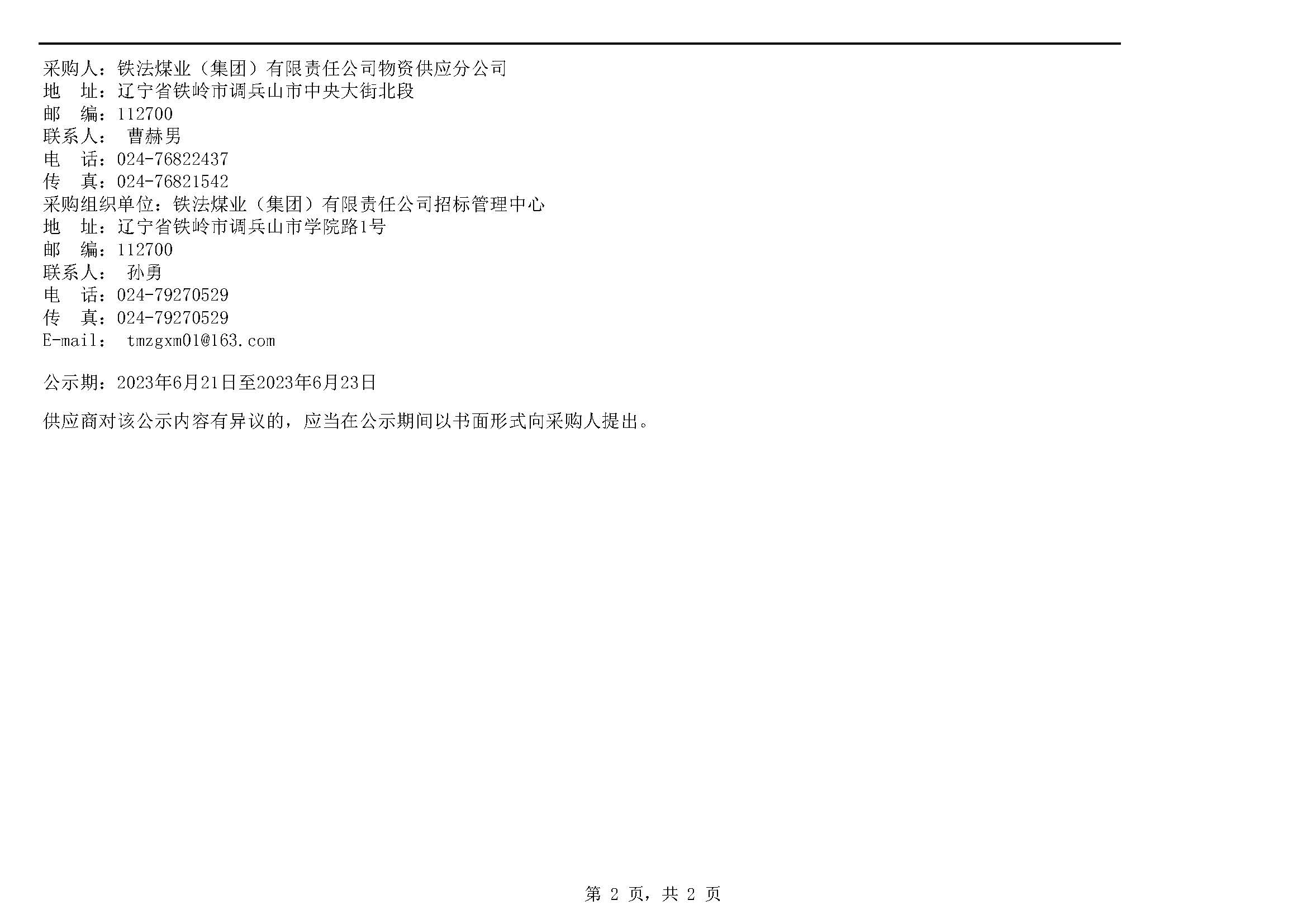 采购人：铁法煤业（集团）有限责任公司物资供应分公司
地　址：辽宁省铁岭市调兵山市中央大街北段
邮　编：112700
联系人：　曹赫男
电　话：024-76822437
传　真：024-76821542
采购组织单位：铁法煤业（集团）有限责任公司招标管理中心
地　址：辽宁省铁岭市调兵山市学院路1号
邮　编：112700
联系人：　孙勇
电　话：024-79270529
传　真：024-79270529
E-mail：　tmzgxm01@163.com

公示期：2023年6月21日至2023年6月23日

供应商对该公示内容有异议的，应当在公示期间以书面形式向采购人提出。

第 2 页，共 2 页